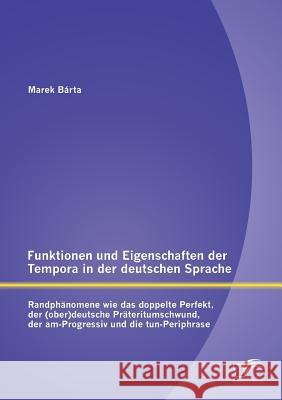 Marek Bárta

Funktionen und Eigenschaften der Tempora in der deutschen Sprache

Randphänomene wie das doppelte Perfekt, der (ober)deutsche Präteritumschwund, der am-Progressiv und die tun-Periphrase

Kraina Książek